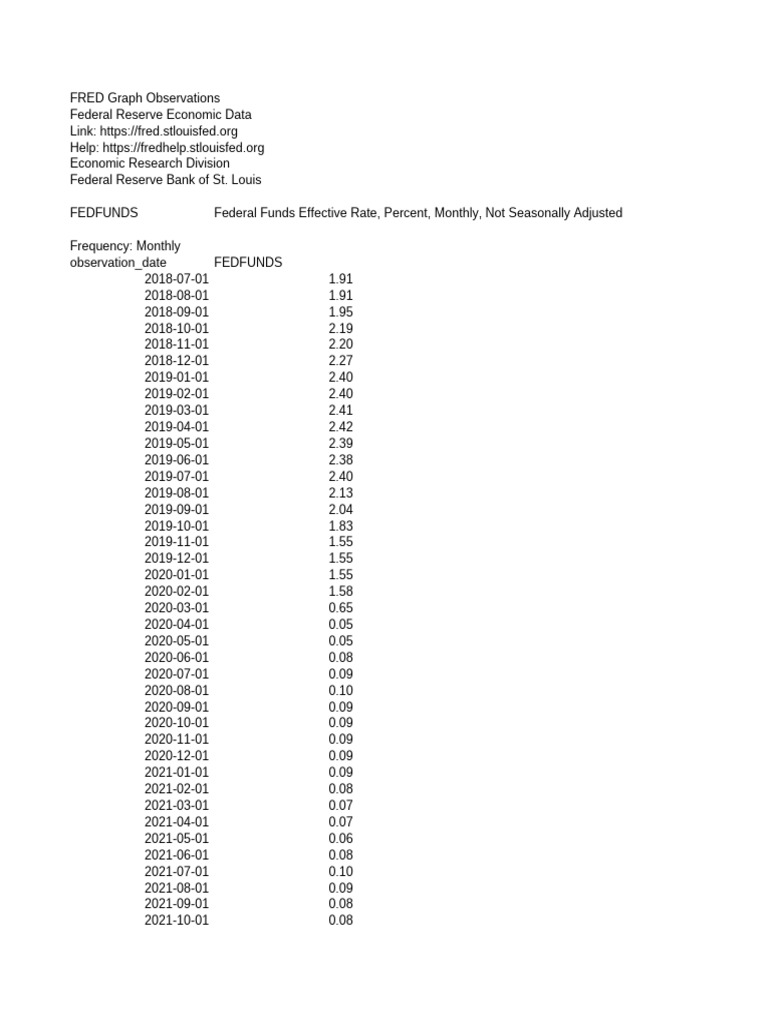 FRED Graph Observations
Federal Reserve Economic Data
Link: https://fred.stlouisfed.org
Help: https://fredhelp.stlouisfed.org
Economic Research Division
Federal Reserve Bank of St. Louis

FEDFUNDS Federal Funds Effective Rate, Percent, Monthly, Not Seasonally Adjusted

Frequency: Monthly

| observation_date | FEDFUNDS |
|---|---|
| 2018-07-01 | 1.91 |
| 2018-08-01 | 1.91 |
| 2018-09-01 | 1.95 |
| 2018-10-01 | 2.19 |
| 2018-11-01 | 2.20 |
| 2018-12-01 | 2.27 |
| 2019-01-01 | 2.40 |
| 2019-02-01 | 2.40 |
| 2019-03-01 | 2.41 |
| 2019-04-01 | 2.42 |
| 2019-05-01 | 2.39 |
| 2019-06-01 | 2.38 |
| 2019-07-01 | 2.40 |
| 2019-08-01 | 2.13 |
| 2019-09-01 | 2.04 |
| 2019-10-01 | 1.83 |
| 2019-11-01 | 1.55 |
| 2019-12-01 | 1.55 |
| 2020-01-01 | 1.55 |
| 2020-02-01 | 1.58 |
| 2020-03-01 | 0.65 |
| 2020-04-01 | 0.05 |
| 2020-05-01 | 0.05 |
| 2020-06-01 | 0.08 |
| 2020-07-01 | 0.09 |
| 2020-08-01 | 0.10 |
| 2020-09-01 | 0.09 |
| 2020-10-01 | 0.09 |
| 2020-11-01 | 0.09 |
| 2020-12-01 | 0.09 |
| 2021-01-01 | 0.09 |
| 2021-02-01 | 0.08 |
| 2021-03-01 | 0.07 |
| 2021-04-01 | 0.07 |
| 2021-05-01 | 0.06 |
| 2021-06-01 | 0.08 |
| 2021-07-01 | 0.10 |
| 2021-08-01 | 0.09 |
| 2021-09-01 | 0.08 |
| 2021-10-01 | 0.08 |